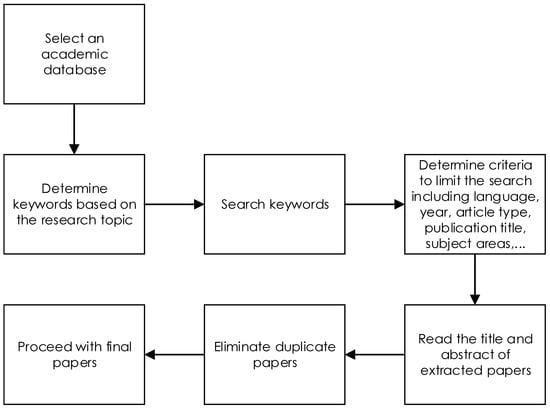 Select an academic database

Determine keywords based on the research topic

Search keywords

Determine criteria to limit the search including language, year, article type, publication title, subject areas,...

Read the title and abstract of extracted papers

Eliminate duplicate papers

Proceed with final papers